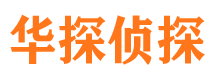 华探侦探